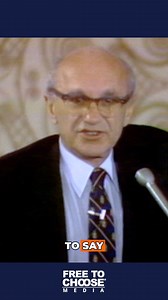 TO SAY

FREE TO CHOOSE MEDIA